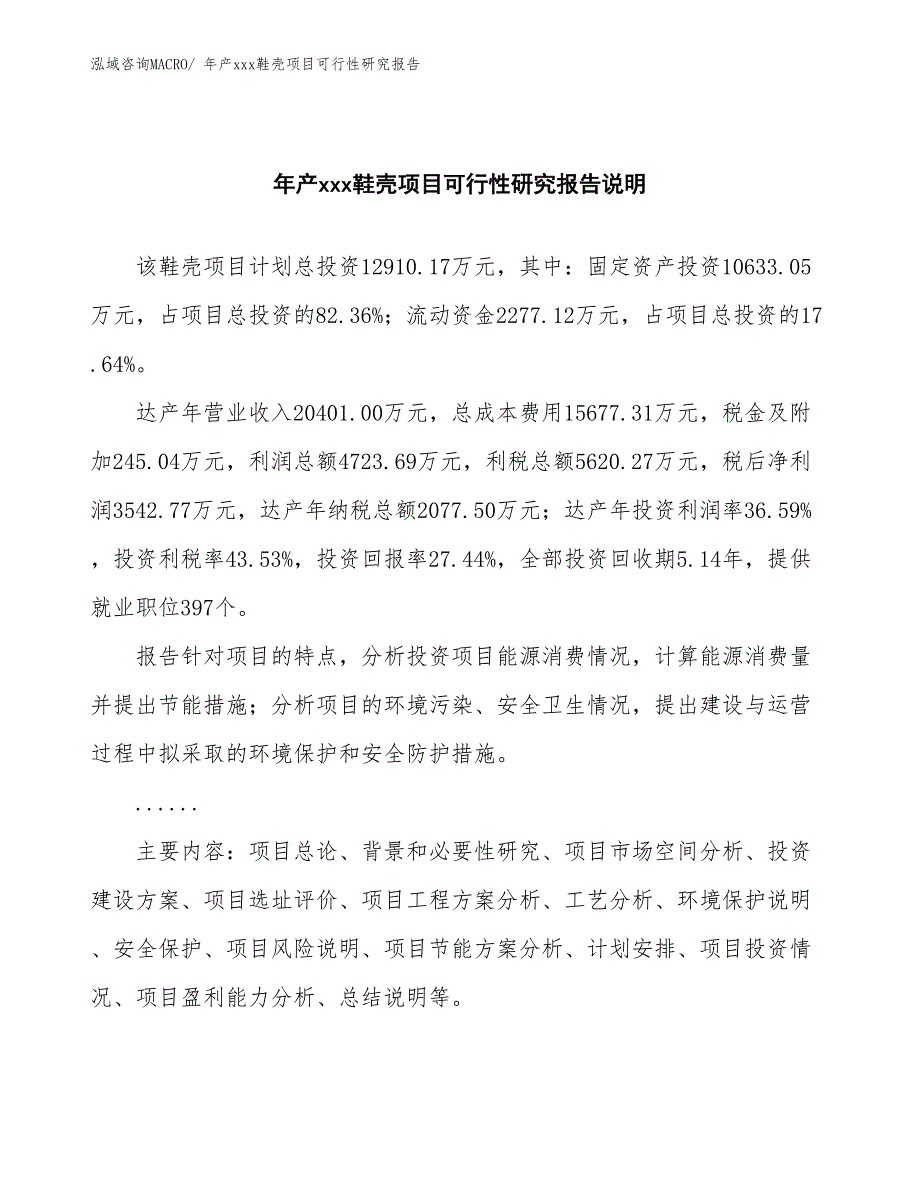 泓域咨询MACRO/ 年产xxx鞋壳项目可行性研究报告

年产xxx鞋壳项目可行性研究报告说明

该鞋壳项目计划总投资12910.17万元，其中：固定资产投资10633.05万元，占项目总投资的82.36%；流动资金2277.12万元，占项目总投资的17.64%。

达产年营业收入20401.00万元，总成本费用15677.31万元，税金及附加245.04万元，利润总额4723.69万元，利税总额5620.27万元，税后净利润3542.77万元，达产年纳税总额2077.50万元；达产年投资利润率36.59%，投资利税率43.53%，投资回报率27.44%，全部投资回收期5.14年，提供就业职位397个。

报告针对项目的特点，分析投资项目能源消费情况，计算能源消费量并提出节能措施；分析项目的环境污染、安全卫生情况，提出建设与运营过程中拟采取的环境保护和安全防护措施。

......

主要内容：项目总论、背景和必要性研究、项目市场空间分析、投资建设方案、项目选址评价、项目工程方案分析、工艺分析、环境保护说明、安全保护、项目风险说明、项目节能方案分析、计划安排、项目投资情况、项目盈利能力分析、总结说明等。